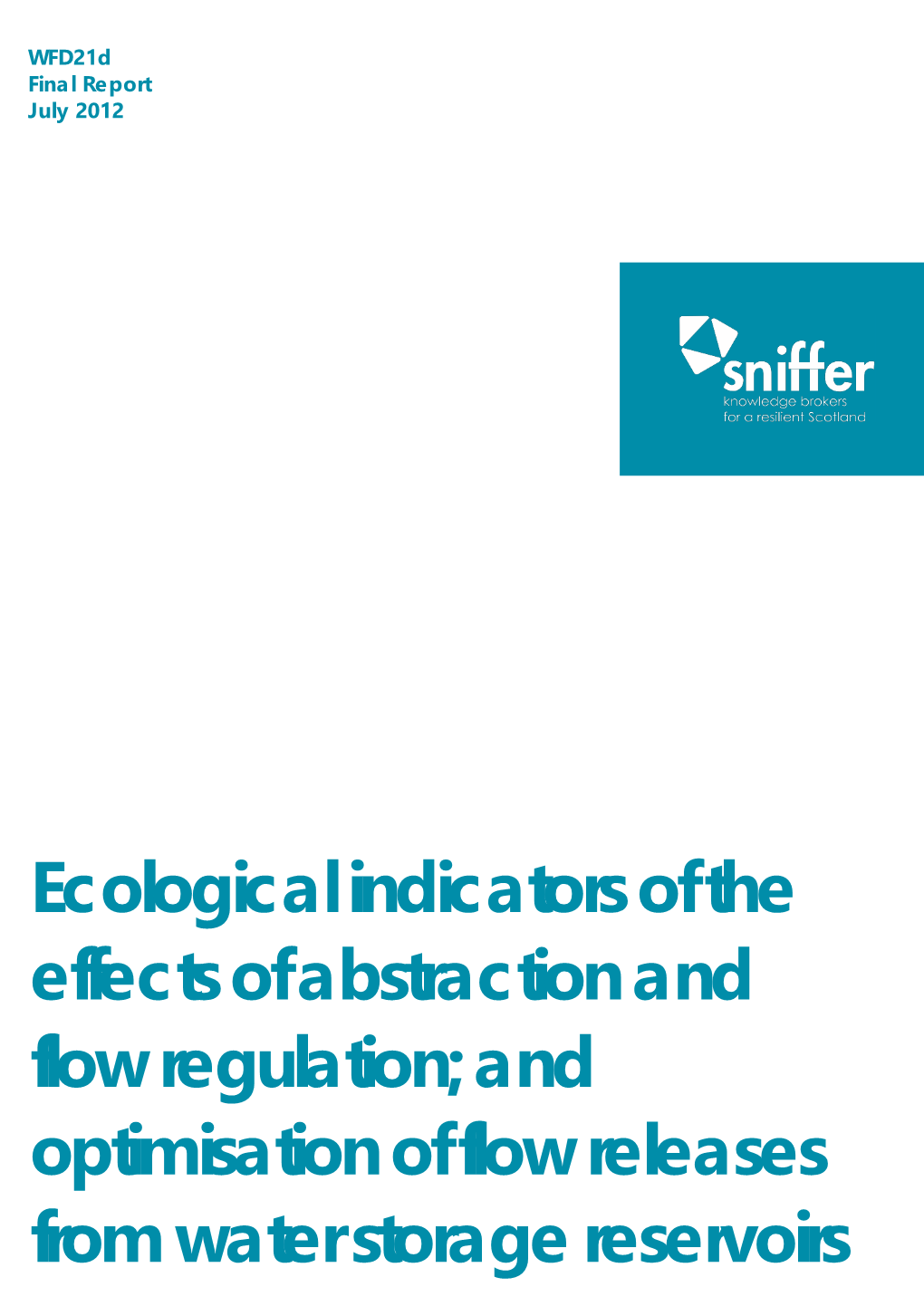 WFD21d
Final Report
July 2012

sniffer
knowledge brokers
for a resilient Scotland

Ecological indicators of the effects of abstraction and flow regulation; and optimisation of flow releases from water storage reservoirs